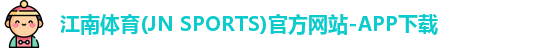 江南体育(JN SPORTS)官方网站-APP下载